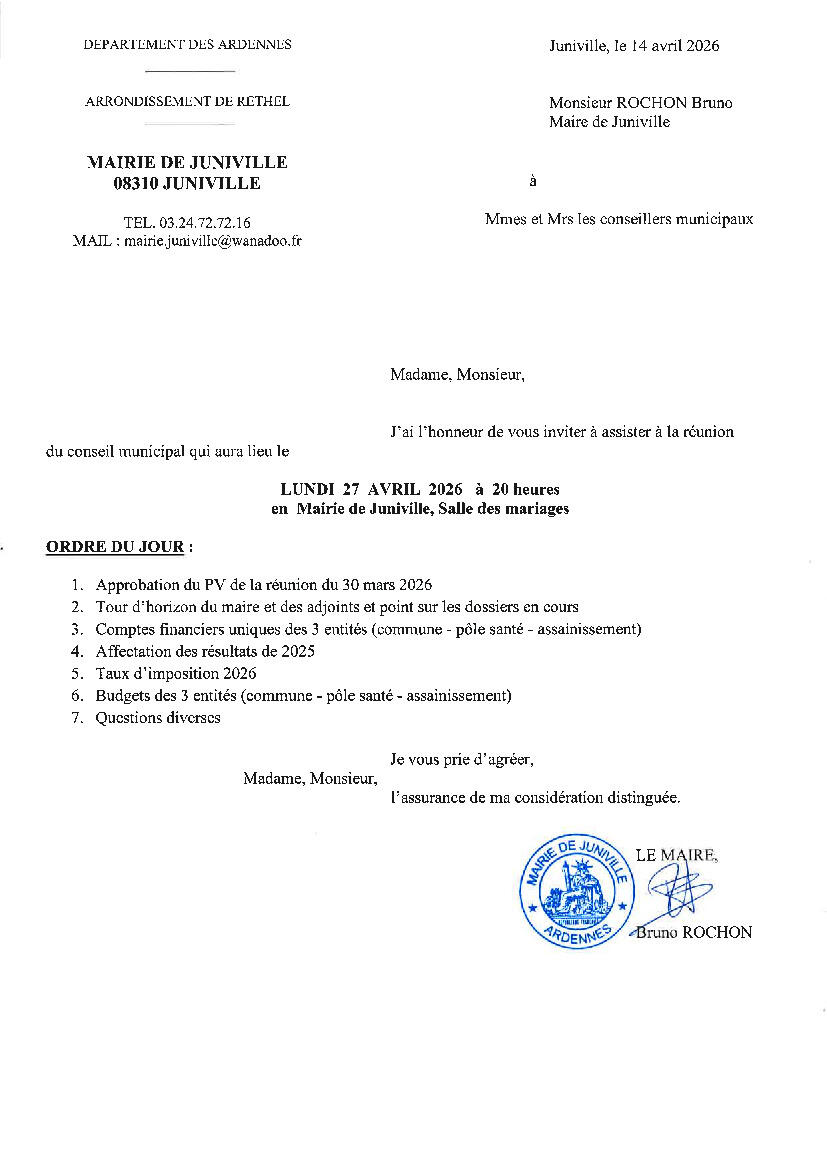 DEPARTEMENT DES ARDENNES

ARRONDISSEMENT DE RETHEL

MAIRIE DE JUNIVILLE
08310 JUNIVILLE

TEL. 03.24.72.72.16
MAIL : mairie.juniville@wanadoo.fr

Juniville, le 14 avril 2026

Monsieur ROCHON Bruno
Maire de Juniville

à

Mmes et Mrs les conseillers municipaux

Madame, Monsieur,

J'ai l'honneur de vous inviter à assister à la réunion du conseil municipal qui aura lieu le

LUNDI 27 AVRIL 2026 à 20 heures
en Mairie de Juniville, Salle des mariages

ORDRE DU JOUR :

1. Approbation du PV de la réunion du 30 mars 2026
2. Tour d'horizon du maire et des adjoints et point sur les dossiers en cours
3. Comptes financiers uniques des 3 entités (commune - pôle santé - assainissement)
4. Affectation des résultats de 2025
5. Taux d'imposition 2026
6. Budgets des 3 entités (commune - pôle santé - assainissement)
7. Questions diverses

Je vous prie d'agréer,
Madame, Monsieur,
l'assurance de ma considération distinguée.

MAIRIE DE JUNIVILLE
ARDENNES

LE MAIRE,

Bruno ROCHON